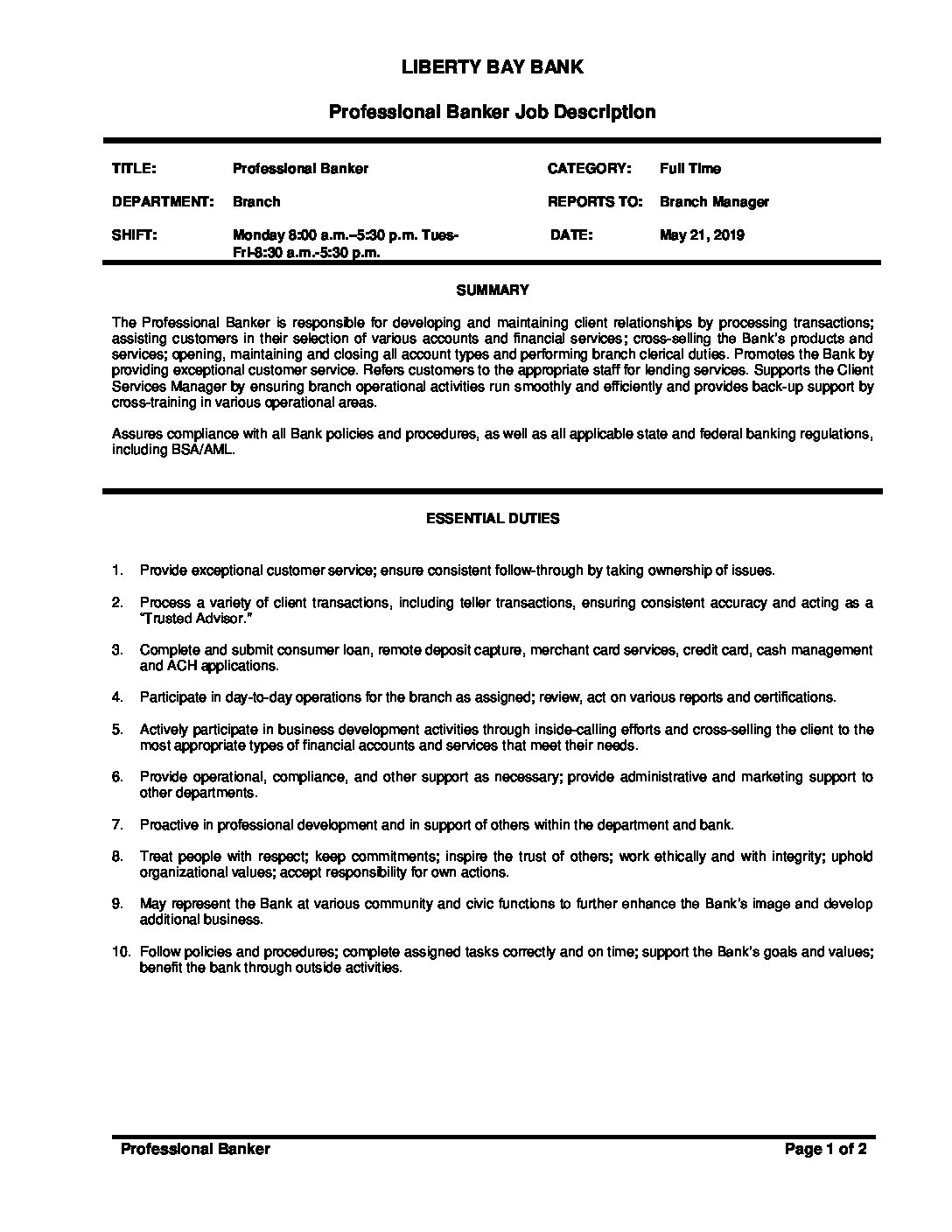 LIBERTY BAY BANK

Professional Banker Job Description

| TITLE: | Professional Banker | CATEGORY: | Full Time |
|---|---|---|---|
| DEPARTMENT: | Branch | REPORTS TO: | Branch Manager |
| SHIFT: | Monday 8:00 a.m.–5:30 p.m. Tues-Fri-8:30 a.m.-5:30 p.m. | DATE: | May 21, 2019 |

SUMMARY

The Professional Banker is responsible for developing and maintaining client relationships by processing transactions; assisting customers in their selection of various accounts and financial services; cross-selling the Bank's products and services; opening, maintaining and closing all account types and performing branch clerical duties. Promotes the Bank by providing exceptional customer service. Refers customers to the appropriate staff for lending services. Supports the Client Services Manager by ensuring branch operational activities run smoothly and efficiently and provides back-up support by cross-training in various operational areas.

Assures compliance with all Bank policies and procedures, as well as all applicable state and federal banking regulations, including BSA/AML.

ESSENTIAL DUTIES

1. Provide exceptional customer service; ensure consistent follow-through by taking ownership of issues.

2. Process a variety of client transactions, including teller transactions, ensuring consistent accuracy and acting as a "Trusted Advisor."

3. Complete and submit consumer loan, remote deposit capture, merchant card services, credit card, cash management and ACH applications.

4. Participate in day-to-day operations for the branch as assigned; review, act on various reports and certifications.

5. Actively participate in business development activities through inside-calling efforts and cross-selling the client to the most appropriate types of financial accounts and services that meet their needs.

6. Provide operational, compliance, and other support as necessary; provide administrative and marketing support to other departments.

7. Proactive in professional development and in support of others within the department and bank.

8. Treat people with respect; keep commitments; inspire the trust of others; work ethically and with integrity; uphold organizational values; accept responsibility for own actions.

9. May represent the Bank at various community and civic functions to further enhance the Bank's image and develop additional business.

10. Follow policies and procedures; complete assigned tasks correctly and on time; support the Bank's goals and values; benefit the bank through outside activities.

Professional Banker Page 1 of 2